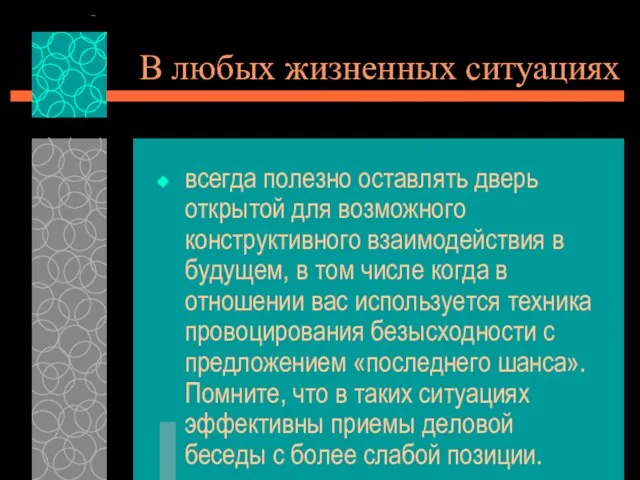 В любых жизненных ситуациях

всегда полезно оставлять дверь открытой для возможного конструктивного взаимодействия в будущем, в том числе когда в отношении вас используется техника провоцирования безысходности с предложением «последнего шанса». Помните, что в таких ситуациях эффективны приемы деловой беседы с более слабой позиции.